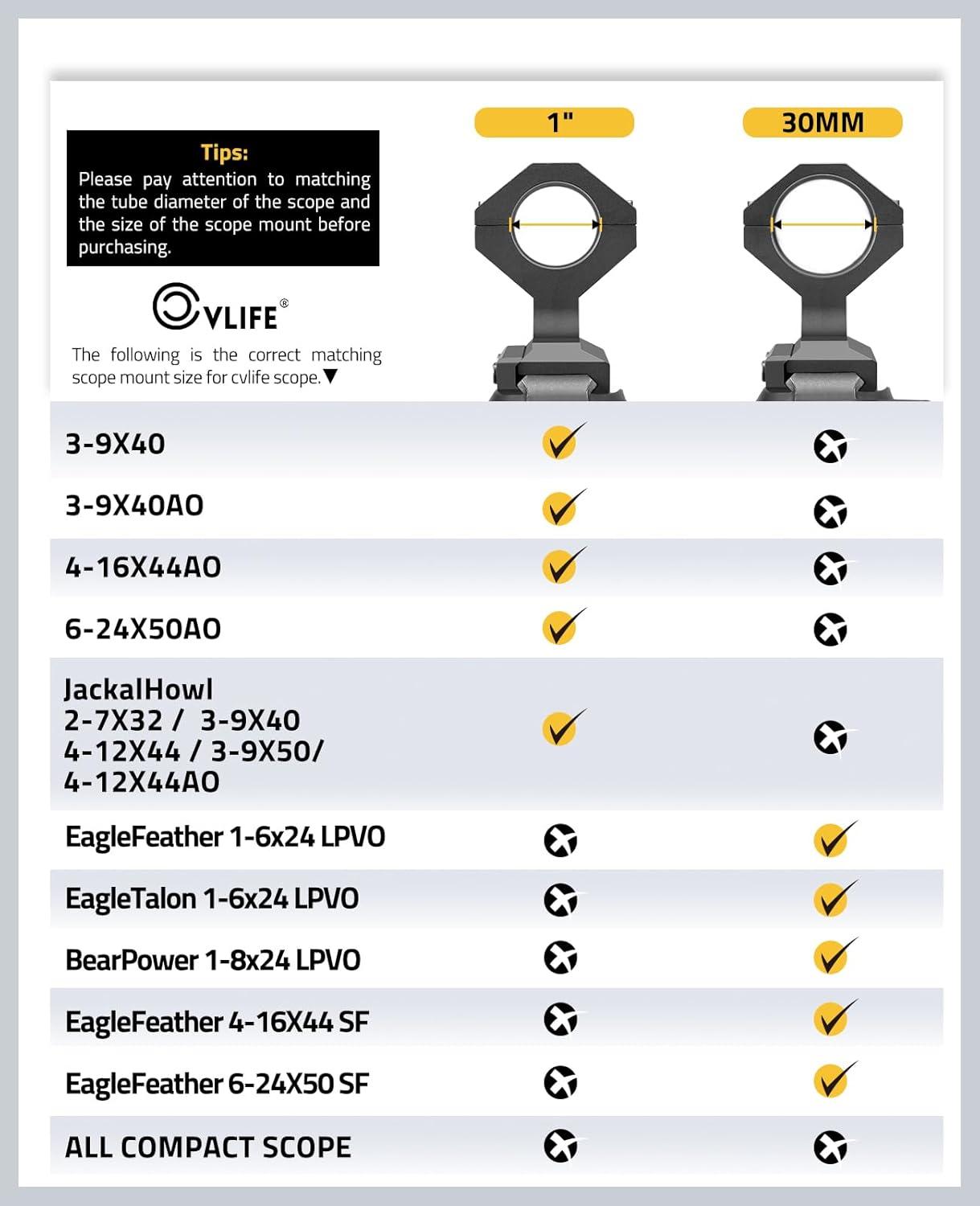 Tips:
Please pay attention to matching the tube diameter of the scope and the size of the scope mount before purchasing.

CVLIFE®

The following is the correct matching scope mount size for cvlife scope.▼

| | 1" | 30MM |
|---|---|---|
| 3-9X40 | ✓ | ✗ |
| 3-9X40AO | ✓ | ✗ |
| 4-16X44AO | ✓ | ✗ |
| 6-24X50AO | ✓ | ✗ |
| JackalHowl 2-7X32 / 3-9X40 4-12X44 / 3-9X50/ 4-12X44AO | ✓ | ✗ |
| EagleFeather 1-6x24 LPVO | ✗ | ✓ |
| EagleTalon 1-6x24 LPVO | ✗ | ✓ |
| BearPower 1-8x24 LPVO | ✗ | ✓ |
| EagleFeather 4-16X44 SF | ✗ | ✓ |
| EagleFeather 6-24X50 SF | ✗ | ✓ |
| ALL COMPACT SCOPE | ✗ | ✗ |